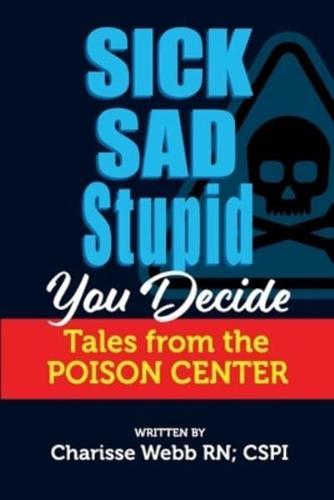 SICK
SAD
Stupid
You Decide
Tales from the
POISON CENTER

WRITTEN BY
Charisse Webb RN; CSPI